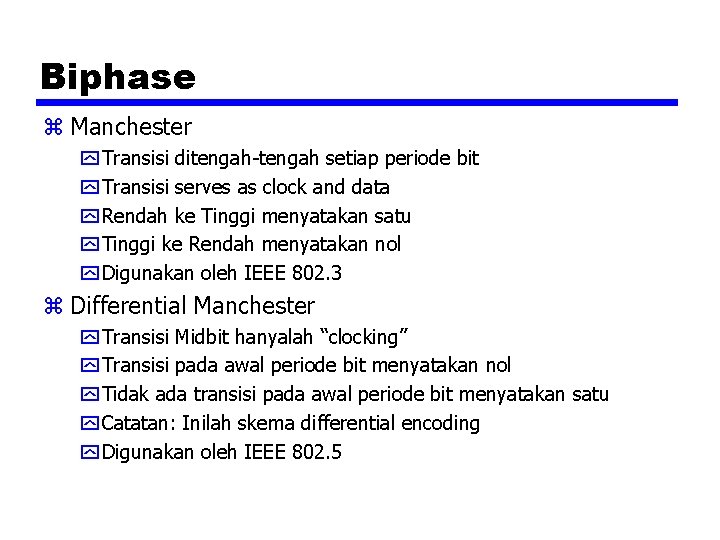 Biphase

Manchester
Transisi ditengah-tengah setiap periode bit
Transisi serves as clock and data
Rendah ke Tinggi menyatakan satu
Tinggi ke Rendah menyatakan nol
Digunakan oleh IEEE 802.3

Differential Manchester
Transisi Midbit hanyalah “clocking”
Transisi pada awal periode bit menyatakan nol
Tidak ada transisi pada awal periode bit menyatakan satu
Catatan: Inilah skema differential encoding
Digunakan oleh IEEE 802.5